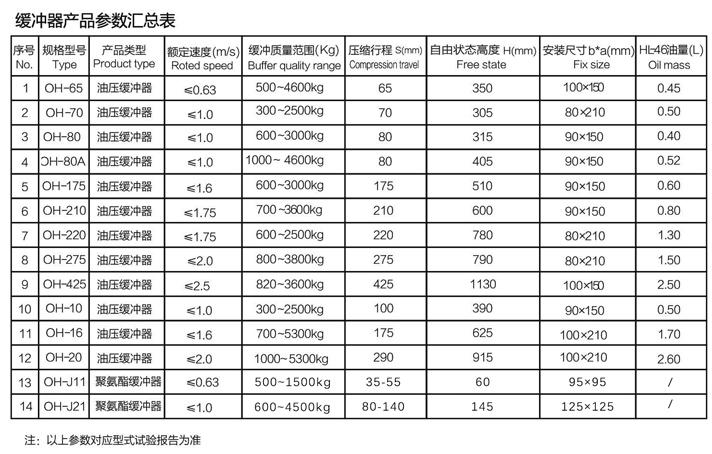 缓冲器产品参数汇总表

| 序号 No. | 规格型号 Type | 产品类型 Product type | 额定速度(m/s) Roted speed | 缓冲质量范围(Kg) Buffer quality range | 压缩行程 S(mm) Compression travel | 自由状态高度 H(mm) Free state | 安装尺寸 b*a(mm) Fix size | HL-46油量(L) Oil mass |
|---|---|---|---|---|---|---|---|---|
| 1 | OH-65 | 油压缓冲器 | ≤0.63 | 500~4600kg | 65 | 350 | 100×150 | 0.45 |
| 2 | OH-70 | 油压缓冲器 | ≤1.0 | 300~2500kg | 70 | 305 | 80×210 | 0.50 |
| 3 | OH-80 | 油压缓冲器 | ≤1.0 | 600~3000kg | 80 | 315 | 90×150 | 0.40 |
| 4 | OH-80A | 油压缓冲器 | ≤1.0 | 1000~ 4600kg | 80 | 405 | 90×150 | 0.52 |
| 5 | OH-175 | 油压缓冲器 | ≤1.6 | 600~3000kg | 175 | 510 | 90×150 | 0.60 |
| 6 | OH-210 | 油压缓冲器 | ≤1.75 | 700~3600kg | 210 | 600 | 90×150 | 0.80 |
| 7 | OH-220 | 油压缓冲器 | ≤1.75 | 600~2500kg | 220 | 780 | 80×210 | 1.30 |
| 8 | OH-275 | 油压缓冲器 | ≤2.0 | 800~3800kg | 275 | 790 | 80×210 | 1.50 |
| 9 | OH-425 | 油压缓冲器 | ≤2.5 | 820~3600kg | 425 | 1130 | 100×150 | 2.50 |
| 10 | OH-10 | 油压缓冲器 | ≤1.0 | 300~2500kg | 100 | 390 | 90×150 | 0.50 |
| 11 | OH-16 | 油压缓冲器 | ≤1.6 | 700~5300kg | 175 | 625 | 100×210 | 1.70 |
| 12 | OH-20 | 油压缓冲器 | ≤2.0 | 1000~5300kg | 290 | 915 | 100×210 | 2.60 |
| 13 | OH-J11 | 聚氨酯缓冲器 | ≤0.63 | 500~1500kg | 35-55 | 60 | 95×95 | / |
| 14 | OH-J21 | 聚氨酯缓冲器 | ≤1.0 | 600~4500kg | 80-140 | 145 | 125×125 | / |

注：以上参数对应型式试验报告为准